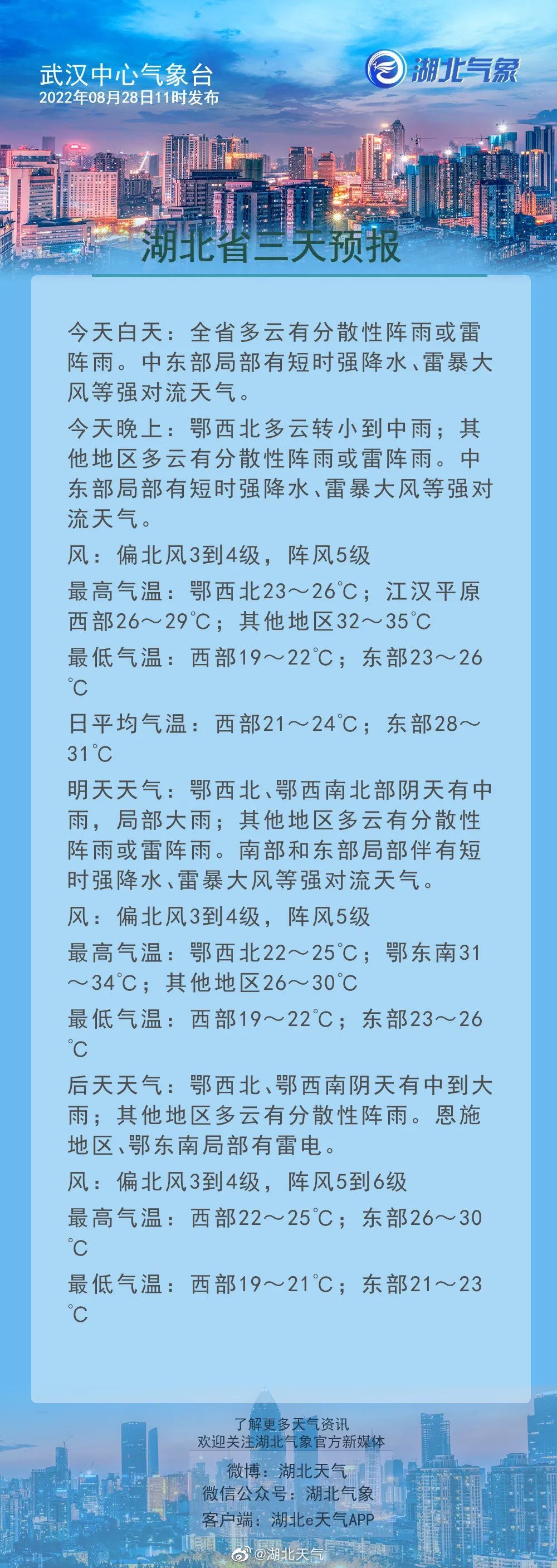 武汉中心气象台
2022年08月28日11时发布

湖北气象

湖北省三天预报

今天白天：全省多云有分散性阵雨或雷阵雨。中东部局部有短时强降水、雷暴大风等强对流天气。

今天晚上：鄂西北多云转小到中雨；其他地区多云有分散性阵雨或雷阵雨。中东部局部有短时强降水、雷暴大风等强对流天气。

风：偏北风3到4级，阵风5级

最高气温：鄂西北23～26℃；江汉平原西部26～29℃；其他地区32～35℃

最低气温：西部19～22℃；东部23～26℃

日平均气温：西部21～24℃；东部28～31℃

明天天气：鄂西北、鄂西南北部阴天有中雨，局部大雨；其他地区多云有分散性阵雨或雷阵雨。南部和东部局部伴有短时强降水、雷暴大风等强对流天气。

风：偏北风3到4级，阵风5级

最高气温：鄂西北22～25℃；鄂东南31～34℃；其他地区26～30℃

最低气温：西部19～22℃；东部23～26℃

后天天气：鄂西北、鄂西南阴天有中到大雨；其他地区多云有分散性阵雨。恩施地区、鄂东南局部有雷电。

风：偏北风3到4级，阵风5到6级

最高气温：西部22～25℃；东部26～30℃

最低气温：西部19～21℃；东部21～23℃

了解更多天气资讯
欢迎关注湖北气象官方新媒体
微博：湖北天气
微信公众号：湖北气象
客户端：湖北e天气APP

@湖北天气